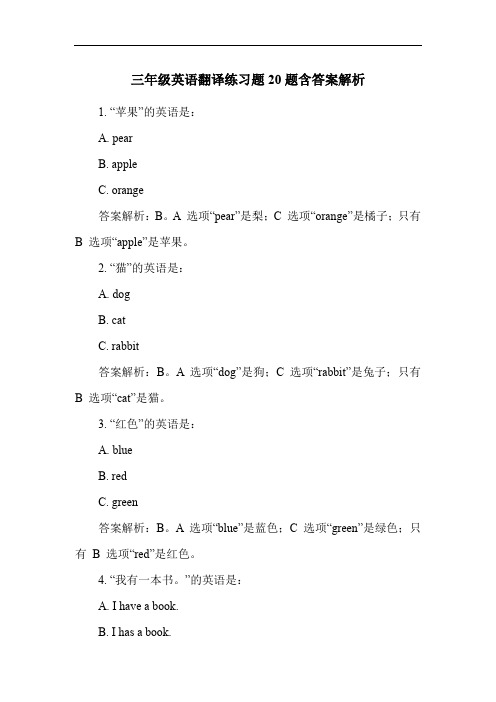 三年级英语翻译练习题 20 题含答案解析

1. “苹果”的英语是：

A. pear

B. apple

C. orange

答案解析：B。A 选项“pear”是梨；C 选项“orange”是橘子；只有 B 选项“apple”是苹果。

2. “猫”的英语是：

A. dog

B. cat

C. rabbit

答案解析：B。A 选项“dog”是狗；C 选项“rabbit”是兔子；只有 B 选项“cat”是猫。

3. “红色”的英语是：

A. blue

B. red

C. green

答案解析：B。A 选项“blue”是蓝色；C 选项“green”是绿色；只有 B 选项“red”是红色。

4. “我有一本书。”的英语是：

A. I have a book.

B. I has a book.